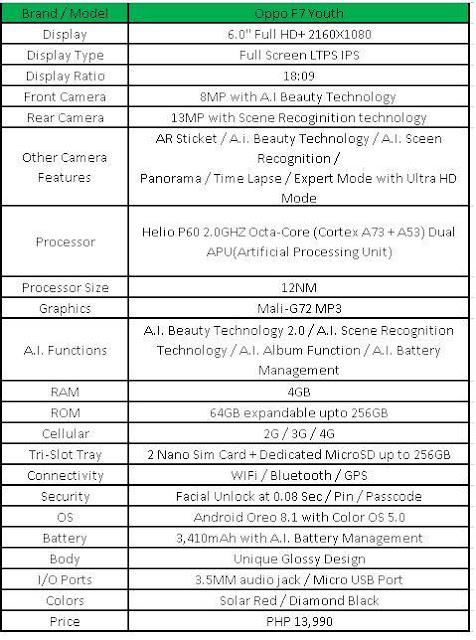 | Brand / Model | Oppo F7 Youth |
|---|---|
| Display | 6.0" Full HD+ 2160X1080 |
| Display Type | Full Screen LTPS IPS |
| Display Ratio | 18:09 |
| Front Camera | 8MP with A.I Beauty Technology |
| Rear Camera | 13MP with Scene Recoginition technology |
| Other Camera Features | AR Sticket / A.i. Beauty Technology / A.I. Sceen Recognition / Panorama / Time Lapse / Expert Mode with Ultra HD Mode |
| Processor | Helio P60 2.0GHZ Octa-Core (Cortex A73 + A53) Dual APU(Artificial Processing Unit) |
| Processor Size | 12NM |
| Graphics | Mali-G72 MP3 |
| A.I. Functions | A.I. Beauty Technology 2.0 / A.I. Scene Recognition Technology / A.I. Album Function / A.I. Battery Management |
| RAM | 4GB |
| ROM | 64GB expandable upto 256GB |
| Cellular | 2G / 3G / 4G |
| Tri-Slot Tray | 2 Nano Sim Card + Dedicated MicroSD up to 256GB |
| Connectivity | WiFi / Bluetooth / GPS |
| Security | Facial Unlock at 0.08 Sec / Pin / Passcode |
| OS | Android Oreo 8.1 with Color OS 5.0 |
| Battery | 3,410mAh with A.I. Battery Management |
| Body | Unique Glossy Design |
| I/O Ports | 3.5MM audio jack / Micro USB Port |
| Colors | Solar Red / Diamond Black |
| Price | PHP 13,990 |